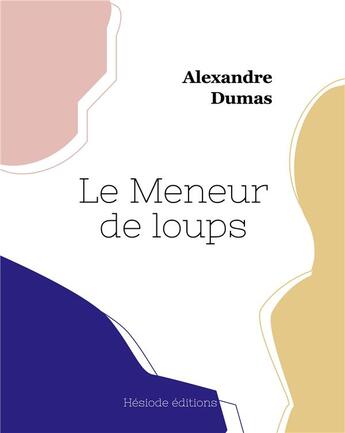 Alexandre
Dumas

Le Meneur de loups

Hésiode éditions